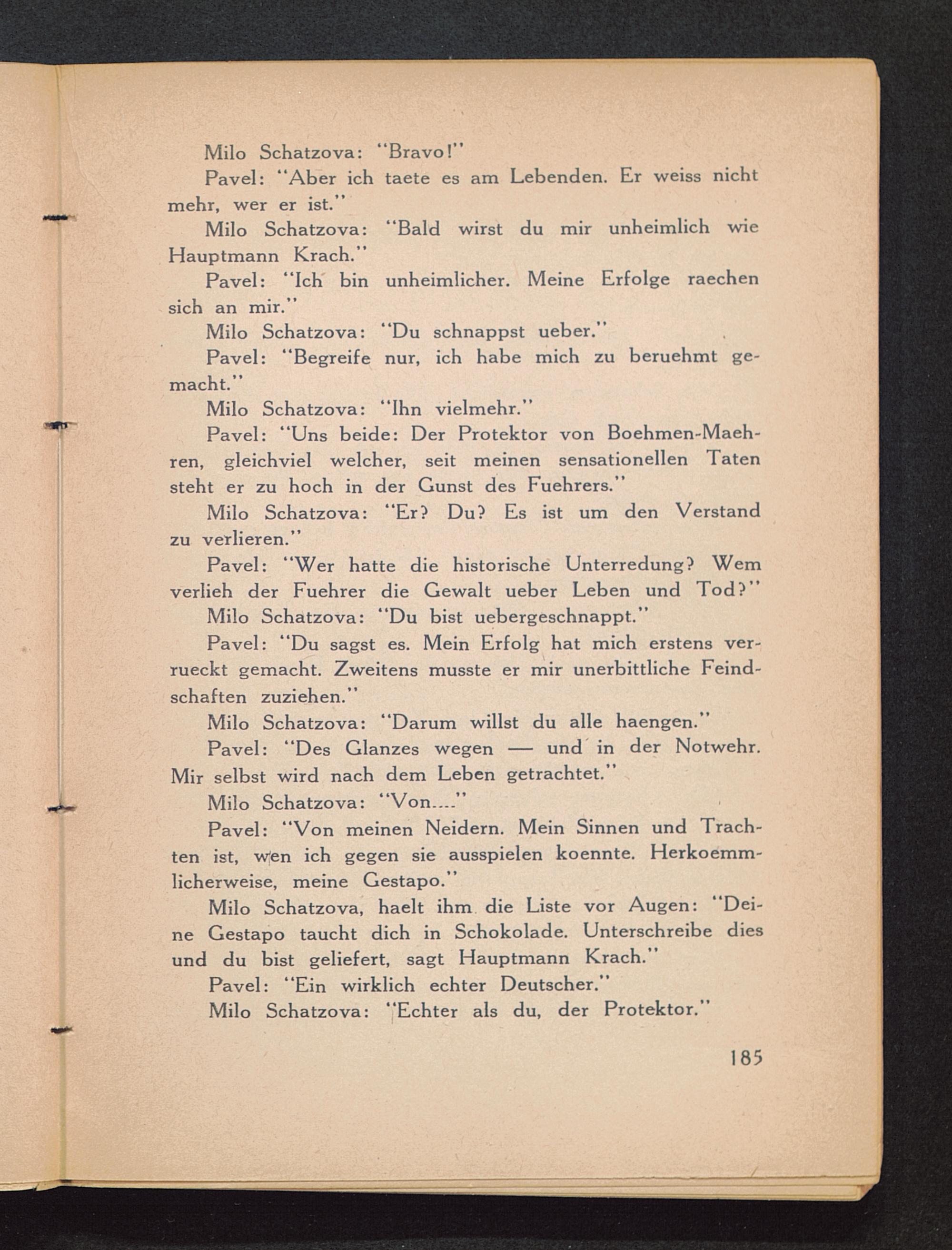 Milo Schatzova: "Bravo!"

Pavel: "Aber ich taete es am Lebenden. Er weiss nicht mehr, wer er ist."

Milo Schatzova: "Bald wirst du mir unheimlich wie Hauptmann Krach."

Pavel: "Ich bin unheimlicher. Meine Erfolge raechen sich an mir."

Milo Schatzova: "Du schnappst ueber."

Pavel: "Begreife nur, ich habe mich zu beruehmt gemacht."

Milo Schatzova: "Ihn vielmehr."

Pavel: "Uns beide: Der Protektor von Boehmen-Maehren, gleichviel welcher, seit meinen sensationellen Taten steht er zu hoch in der Gunst des Fuehrers."

Milo Schatzova: "Er? Du? Es ist um den Verstand zu verlieren."

Pavel: "Wer hatte die historische Unterredung? Wem verlieh der Fuehrer die Gewalt ueber Leben und Tod?"

Milo Schatzova: "Du bist uebergeschnappt."

Pavel: "Du sagst es. Mein Erfolg hat mich erstens verrueckt gemacht. Zweitens musste er mir unerbittliche Feindschaften zuziehen."

Milo Schatzova: "Darum willst du alle haengen."

Pavel: "Des Glanzes wegen — und in der Notwehr. Mir selbst wird nach dem Leben getrachtet."

Milo Schatzova: "Von...."

Pavel: "Von meinen Neidern. Mein Sinnen und Trachten ist, wen ich gegen sie ausspielen koennte. Herkoemmlicherweise, meine Gestapo."

Milo Schatzova, haelt ihm die Liste vor Augen: "Deine Gestapo taucht dich in Schokolade. Unterschreibe dies und du bist geliefert, sagt Hauptmann Krach."

Pavel: "Ein wirklich echter Deutscher."

Milo Schatzova: "Echter als du, der Protektor."

185